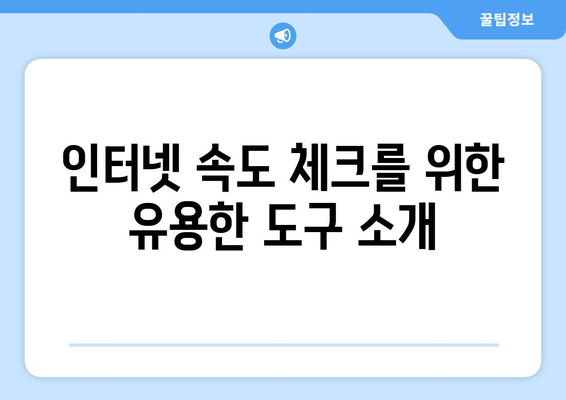 꿀팁정보

인터넷 속도 체크를 위한 유용한 도구 소개